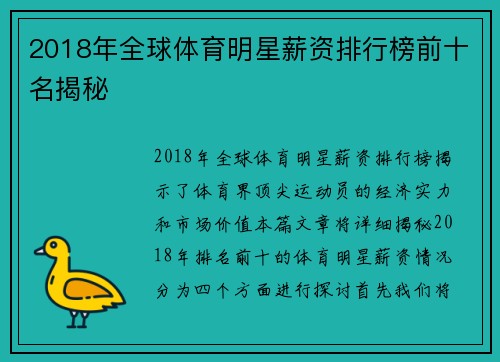 2018年全球体育明星薪资排行榜前十名揭秘

2018年全球体育明星薪资排行榜揭示了体育界顶尖运动员的经济实力和市场价值本篇文章将详细揭秘2018年排名前十的体育明星薪资情况分为四个方面进行探讨首先我们将